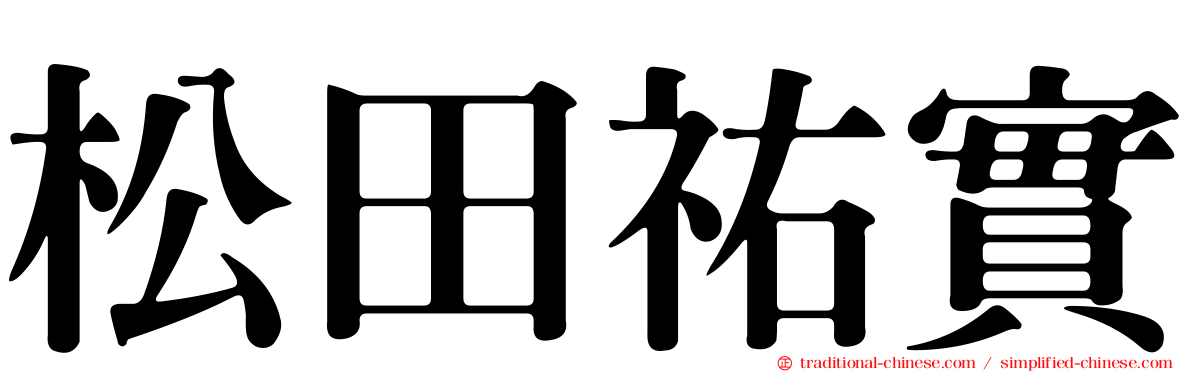 松田祐實

traditional-chinese.com / simplified-chinese.com